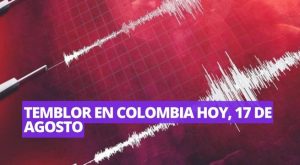 TEMBLOR EN COLOMBIA HOY, 17 DE AGOSTO